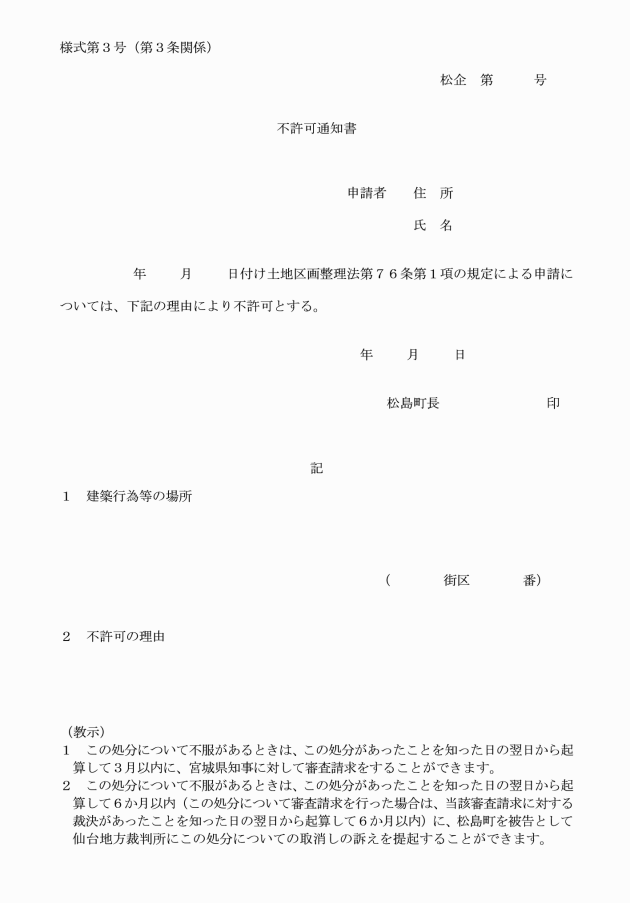 様式第３号（第３条関係）

松企　第　　　号

不許可通知書

申請者　　住　所

氏　名

年　　月　　日付け土地区画整理法第７６条第１項の規定による申請については、下記の理由により不許可とする。

年　　月　　日

松島町長　　　　　　　印

記

１　建築行為等の場所

（　　　街区　　　番）

２　不許可の理由

（教示）
１　この処分について不服があるときは、この処分があったことを知った日の翌日から起算して３月以内に、宮城県知事に対して審査請求をすることができます。
２　この処分について不服があるときは、この処分があったことを知った日の翌日から起算して６か月以内（この処分について審査請求を行った場合は、当該審査請求に対する裁決があったことを知った日の翌日から起算して６か月以内）に、松島町を被告として仙台地方裁判所にこの処分についての取消しの訴えを提起することができます。